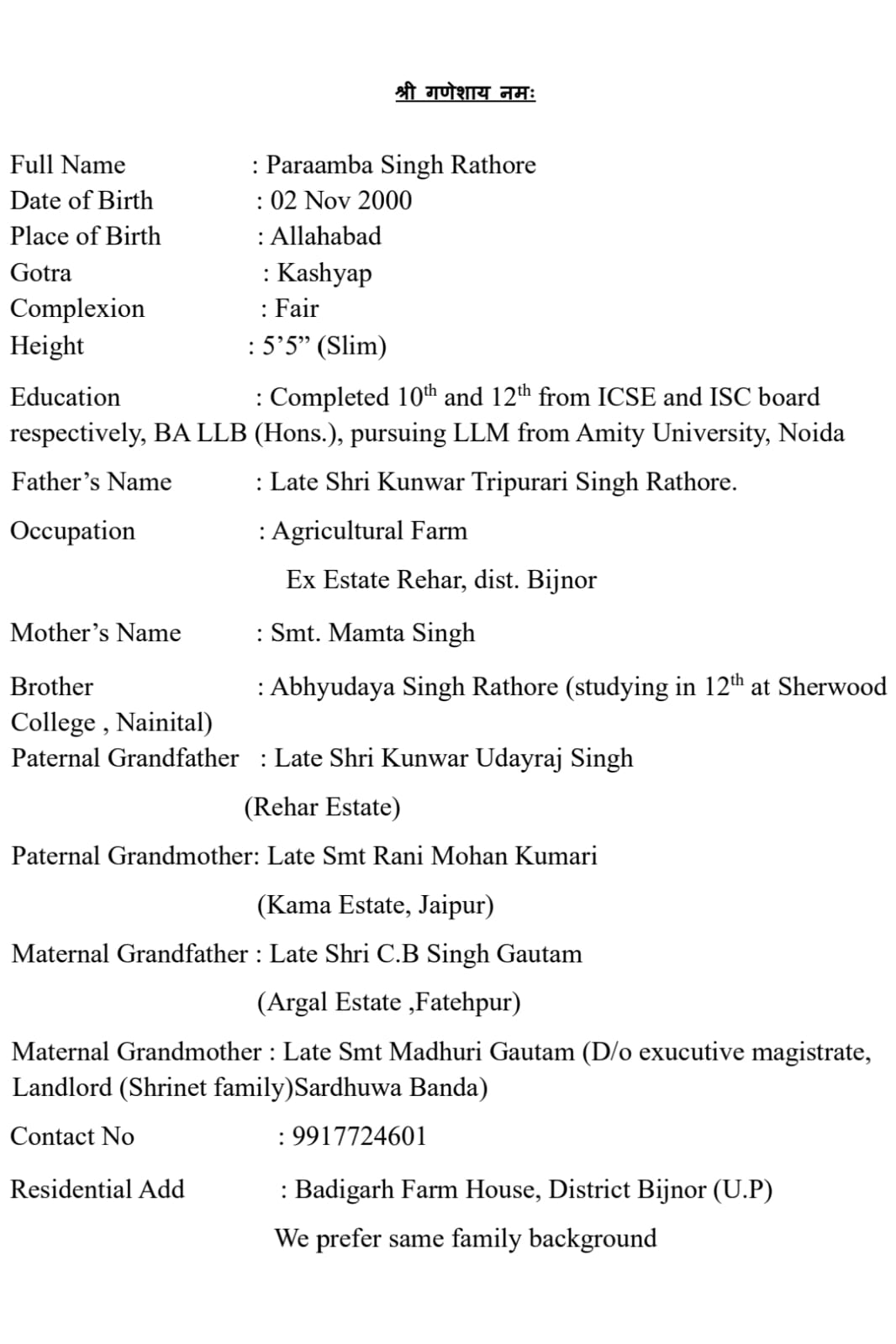 श्री गणेशाय नमः

Full Name : Paraamba Singh Rathore
Date of Birth : 02 Nov 2000
Place of Birth : Allahabad
Gotra : Kashyap
Complexion : Fair
Height : 5’5” (Slim)

Education : Completed 10$^{th}$ and 12$^{th}$ from ICSE and ISC board respectively, BA LLB (Hons.), pursuing LLM from Amity University, Noida

Father’s Name : Late Shri Kunwar Tripurari Singh Rathore.

Occupation : Agricultural Farm

Ex Estate Rehar, dist. Bijnor

Mother’s Name : Smt. Mamta Singh

Brother : Abhyudaya Singh Rathore (studying in 12$^{th}$ at Sherwood College , Nainital)
Paternal Grandfather : Late Shri Kunwar Udayraj Singh

(Rehar Estate)

Paternal Grandmother: Late Smt Rani Mohan Kumari

(Kama Estate, Jaipur)

Maternal Grandfather : Late Shri C.B Singh Gautam

(Argal Estate ,Fatehpur)

Maternal Grandmother : Late Smt Madhuri Gautam (D/o exucutive magistrate, Landlord (Shrinet family)Sardhuwa Banda)

Contact No : 9917724601

Residential Add : Badigarh Farm House, District Bijnor (U.P)

We prefer same family background